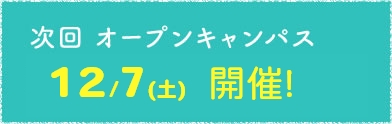 次回 オープンキャンパス

12/7(土) 開催!